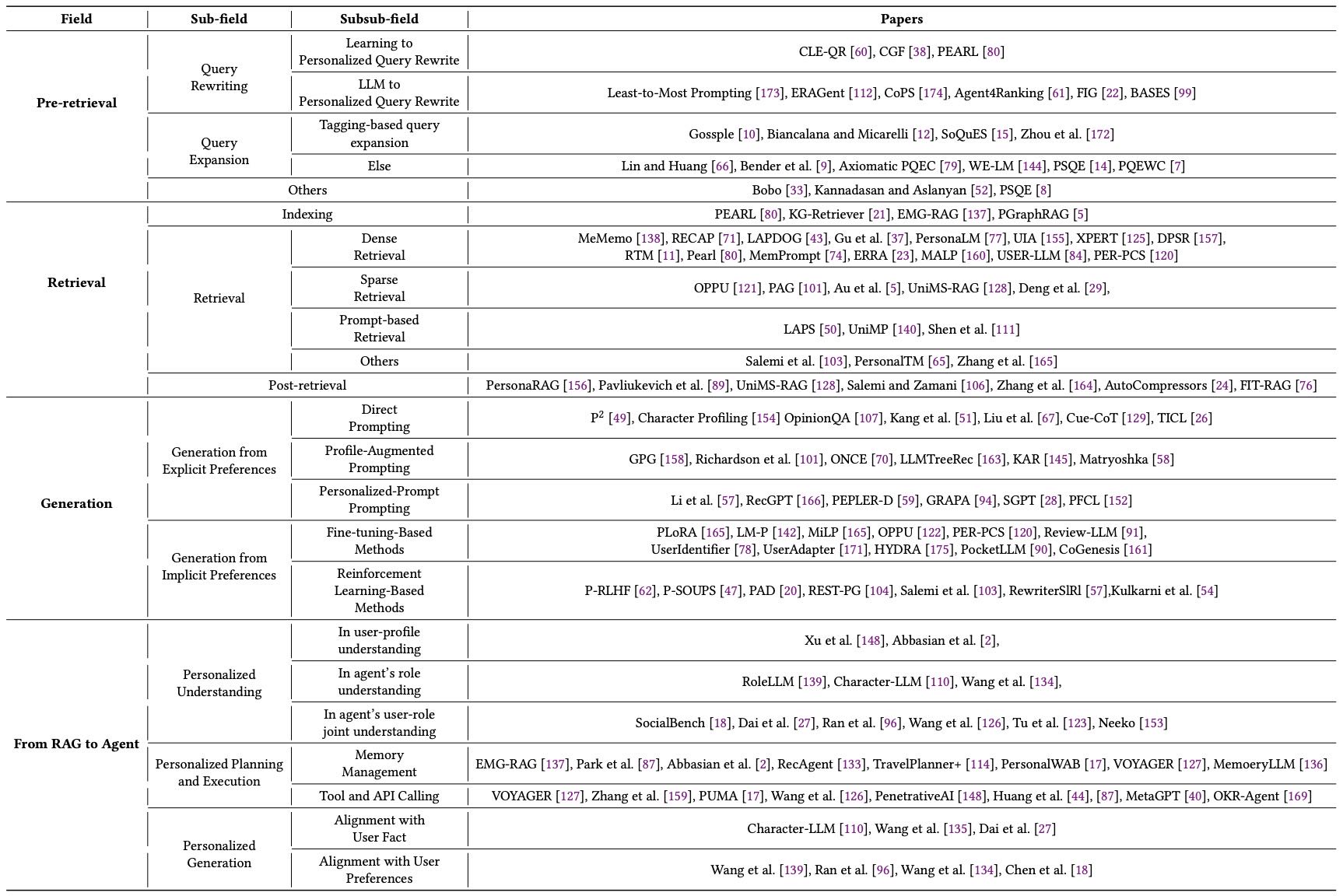 | Field | Sub-field | Subsub-field | Papers |
|---|---|---|---|
| Pre-retrieval | Query Rewriting | Learning to Personalized Query Rewrite | CLE-QR [60], CGF [38], PEARL [80] |
| | | LLM to Personalized Query Rewrite | Least-to-Most Prompting [173], ERAGent [112], CoPS [174], Agent4Ranking [61], FIG [22], BASES [99] |
| | Query Expansion | Tagging-based query expansion | Gossple [10], Biancalana and Micarelli [12], SoQuES [15], Zhou et al. [172] |
| | | Else | Lin and Huang [66], Bender et al. [9], Axiomatic PQEC [79], WE-LM [144], PSQE [14], PQEWC [7] |
| | Others | | Bobo [33], Kannadasan and Aslanyan [52], PSQE [8] |
| Retrieval | Indexing | | PEARL [80], KG-Retriever [21], EMG-RAG [137], PGraphRAG [5] |
| | Retrieval | Dense Retrieval | MeMemo [138], RECAP [71], LAPDOG [43], Gu et al. [37], PersonaLM [77], UIA [155], XPERT [125], DPSR [157], RTM [11], Pearl [80], MemPrompt [74], ERRA [23], MALP [160], USER-LLM [84], PER-PCS [120] |
| | | Sparse Retrieval | OPPU [121], PAG [101], Au et al. [5], UniMS-RAG [128], Deng et al. [29], |
| | | Prompt-based Retrieval | LAPS [50], UniMP [140], Shen et al. [111] |
| | | Others | Salemi et al. [103], PersonalTM [65], Zhang et al. [165] |
| | Post-retrieval | | PersonaRAG [156], Pavliukevich et al. [89], UniMS-RAG [128], Salemi and Zamani [106], Zhang et al. [164], AutoCompressors [24], FIT-RAG [76] |
| Generation | Generation from Explicit Preferences | Direct Prompting | $P^2$ [49], Character Profiling [154] OpinionQA [107], Kang et al. [51], Liu et al. [67], Cue-CoT [129], TICL [26] |
| | | Profile-Augmented Prompting | GPG [158], Richardson et al. [101], ONCE [70], LLMTreeRec [163], KAR [145], Matryoshka [58] |
| | | Personalized-Prompt Prompting | Li et al. [57], RecGPT [166], PEPLER-D [59], GRAPA [94], SGPT [28], PFCL [152] |
| | Generation from Implicit Preferences | Fine-tuning-Based Methods | PLoRA [165], LM-P [142], MiLP [165], OPPU [122], PER-PCS [120], Review-LLM [91], UserIdentifier [78], UserAdapter [171], HYDRA [175], PocketLLM [90], CoGenesis [161] |
| | | Reinforcement Learning-Based Methods | P-RLHF [62], P-SOUPS [47], PAD [20], REST-PG [104], Salemi et al. [103], RewriterSlRl [57],Kulkarni et al. [54] |
| From RAG to Agent | Personalized Understanding | In user-profile understanding | Xu et al. [148], Abbasian et al. [2], |
| | | In agent's role understanding | RoleLLM [139], Character-LLM [110], Wang et al. [134], |
| | | In agent's user-role joint understanding | SocialBench [18], Dai et al. [27], Ran et al. [96], Wang et al. [126], Tu et al. [123], Neeko [153] |
| | Personalized Planning and Execution | Memory Management | EMG-RAG [137], Park et al. [87], Abbasian et al. [2], RecAgent [133], TravelPlanner+ [114], PersonalWAB [17], VOYAGER [127], MemoeryLLM [136] |
| | | Tool and API Calling | VOYAGER [127], Zhang et al. [159], PUMA [17], Wang et al. [126], PenetrativeAI [148], Huang et al. [44], [87], MetaGPT [40], OKR-Agent [169] |
| | Personalized Generation | Alignment with User Fact | Character-LLM [110], Wang et al. [135], Dai et al. [27] |
| | | Alignment with User Preferences | Wang et al. [139], Ran et al. [96], Wang et al. [134], Chen et al. [18] |